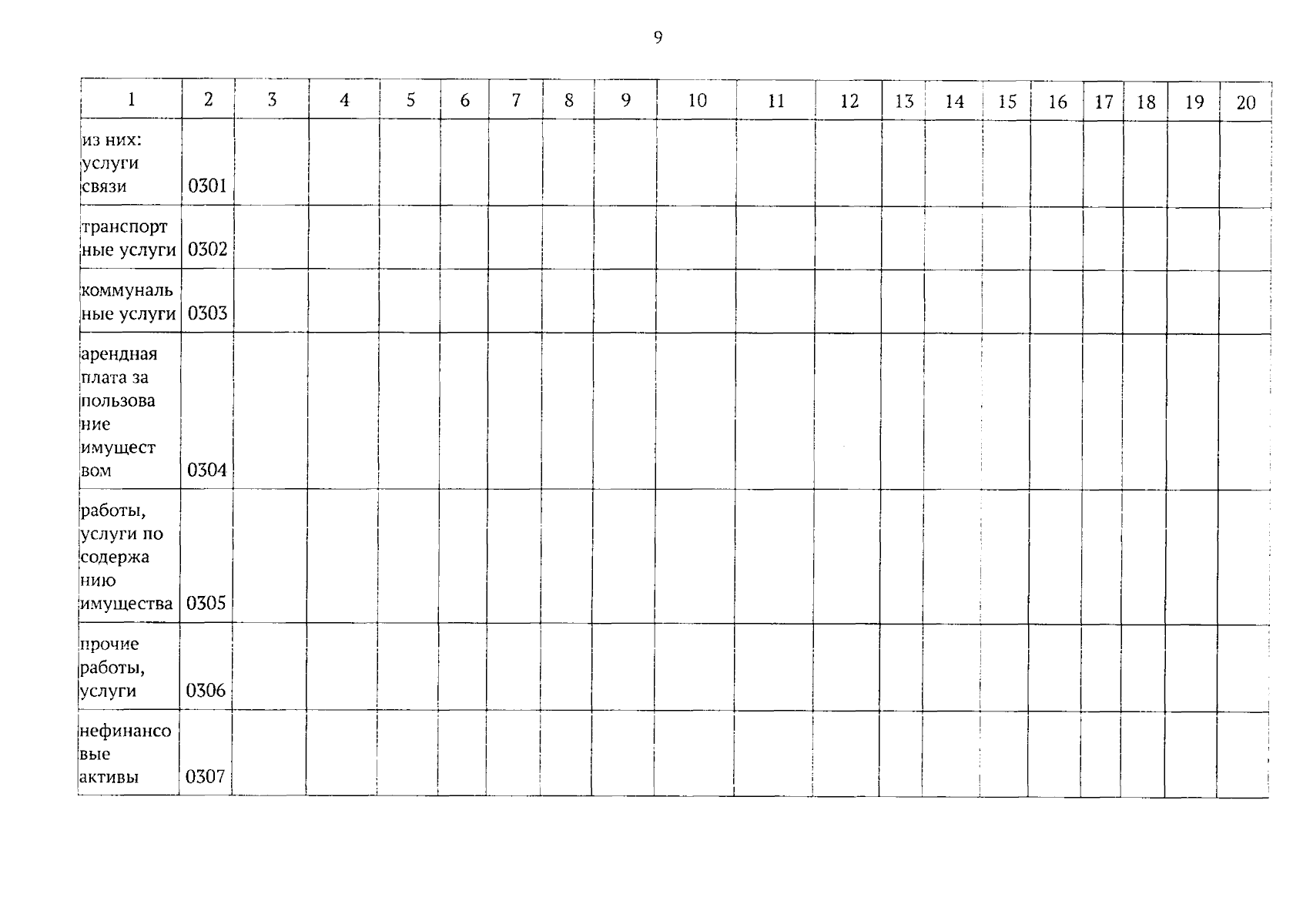 9

| 1 | 2 | 3 | 4 | 5 | 6 | 7 | 8 | 9 | 10 | 11 | 12 | 13 | 14 | 15 | 16 | 17 | 18 | 19 | 20 |
|---|---|---|---|---|---|---|---|---|---|---|---|---|---|---|---|---|---|---|---|
| из них: услуги связи | 0301 | | | | | | | | | | | | | | | | | | |
| транспортные услуги | 0302 | | | | | | | | | | | | | | | | | | |
| коммунальные услуги | 0303 | | | | | | | | | | | | | | | | | | |
| арендная плата за пользование имуществом | 0304 | | | | | | | | | | | | | | | | | | |
| работы, услуги по содержанию имущества | 0305 | | | | | | | | | | | | | | | | | | |
| прочие работы, услуги | 0306 | | | | | | | | | | | | | | | | | | |
| нефинансовые активы | 0307 | | | | | | | | | | | | | | | | | | |